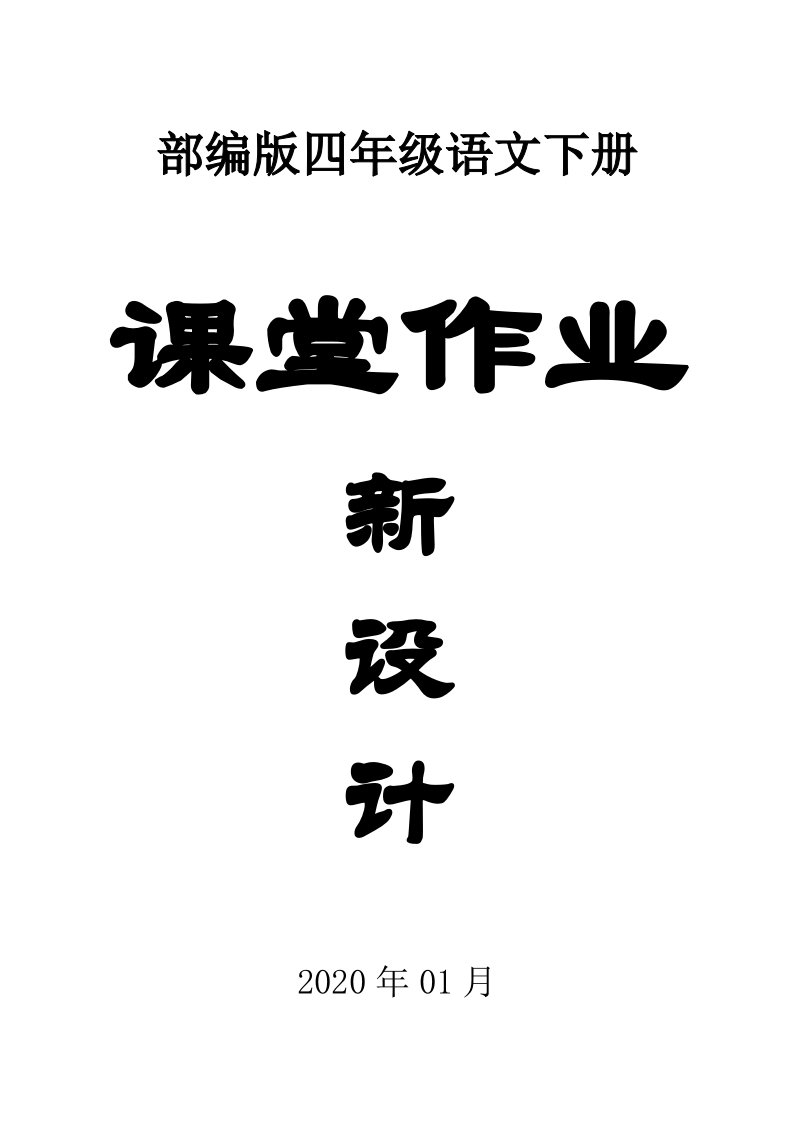 部编版四年级语文下册

课堂作业

新

设

计

2020 年 01 月